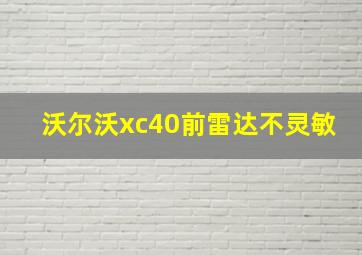 沃尔沃xc40前雷达不灵敏